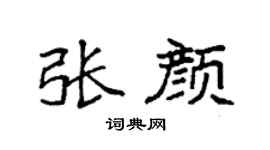 张颜

词典网